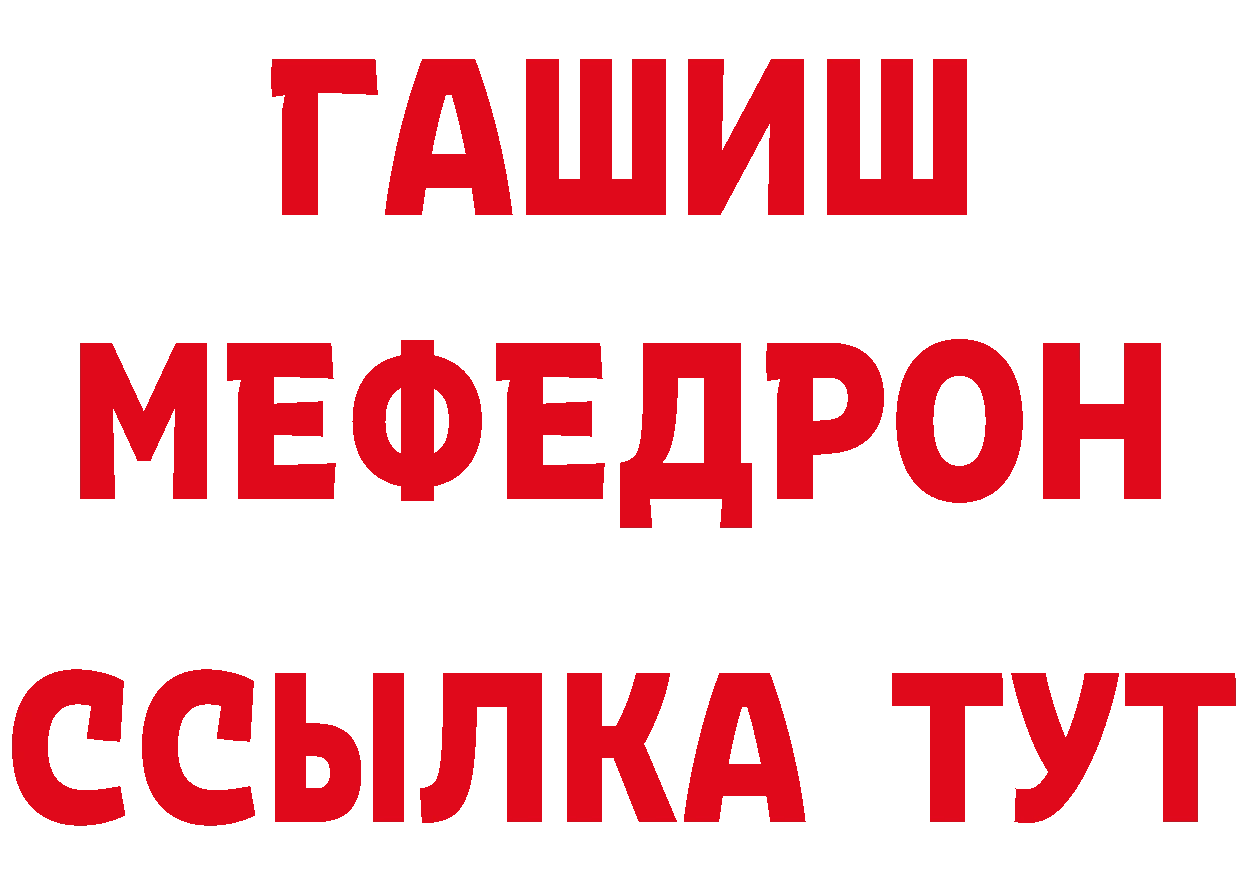 ГАШИШ
МЕФЕДРОН
ССЫЛКА ТУТ